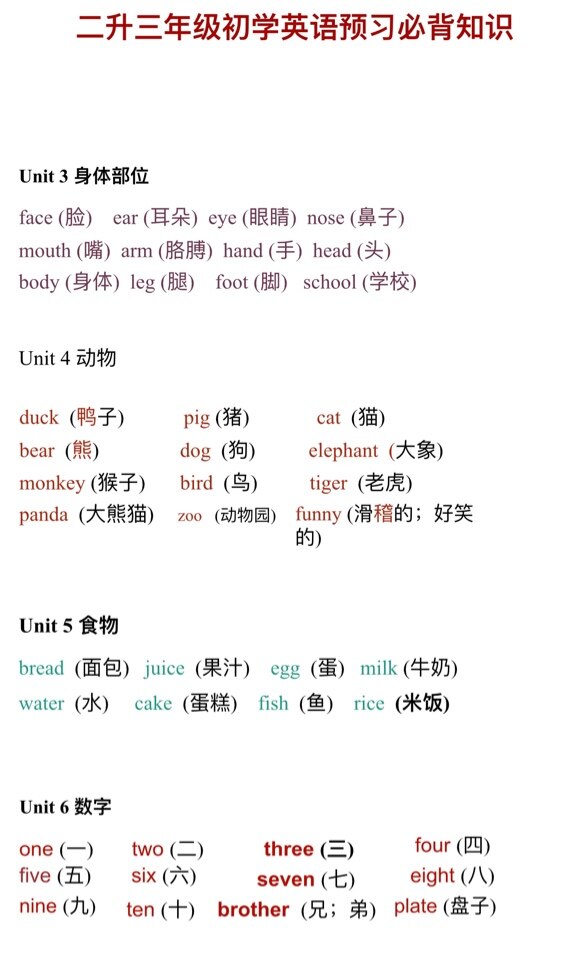 二升三年级初学英语预习必背知识

Unit 3 身体部位

face (脸) ear (耳朵) eye (眼睛) nose (鼻子)
mouth (嘴) arm (胳膊) hand (手) head (头)
body (身体) leg (腿) foot (脚) school (学校)

Unit 4 动物

duck (鸭子) pig (猪) cat (猫)
bear (熊) dog (狗) elephant (大象)
monkey (猴子) bird (鸟) tiger (老虎)
panda (大熊猫) zoo (动物园) funny (滑稽的；好笑的)

Unit 5 食物

bread (面包) juice (果汁) egg (蛋) milk (牛奶)
water (水) cake (蛋糕) fish (鱼) rice (米饭)

Unit 6 数字

one (一) two (二) three (三) four (四)
five (五) six (六) seven (七) eight (八)
nine (九) ten (十) brother (兄；弟) plate (盘子)